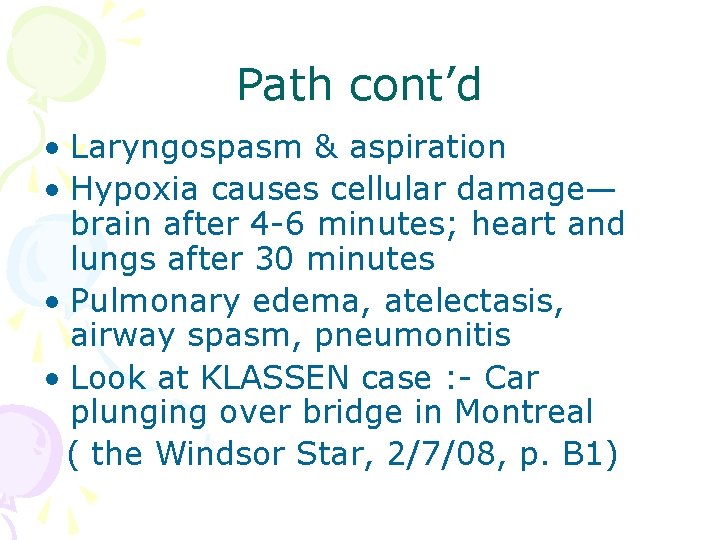 Path cont'd

• Laryngospasm & aspiration
• Hypoxia causes cellular damage—brain after 4-6 minutes; heart and lungs after 30 minutes
• Pulmonary edema, atelectasis, airway spasm, pneumonitis
• Look at KLASSEN case :- Car plunging over bridge in Montreal

( the Windsor Star, 2/7/08, p. B1)